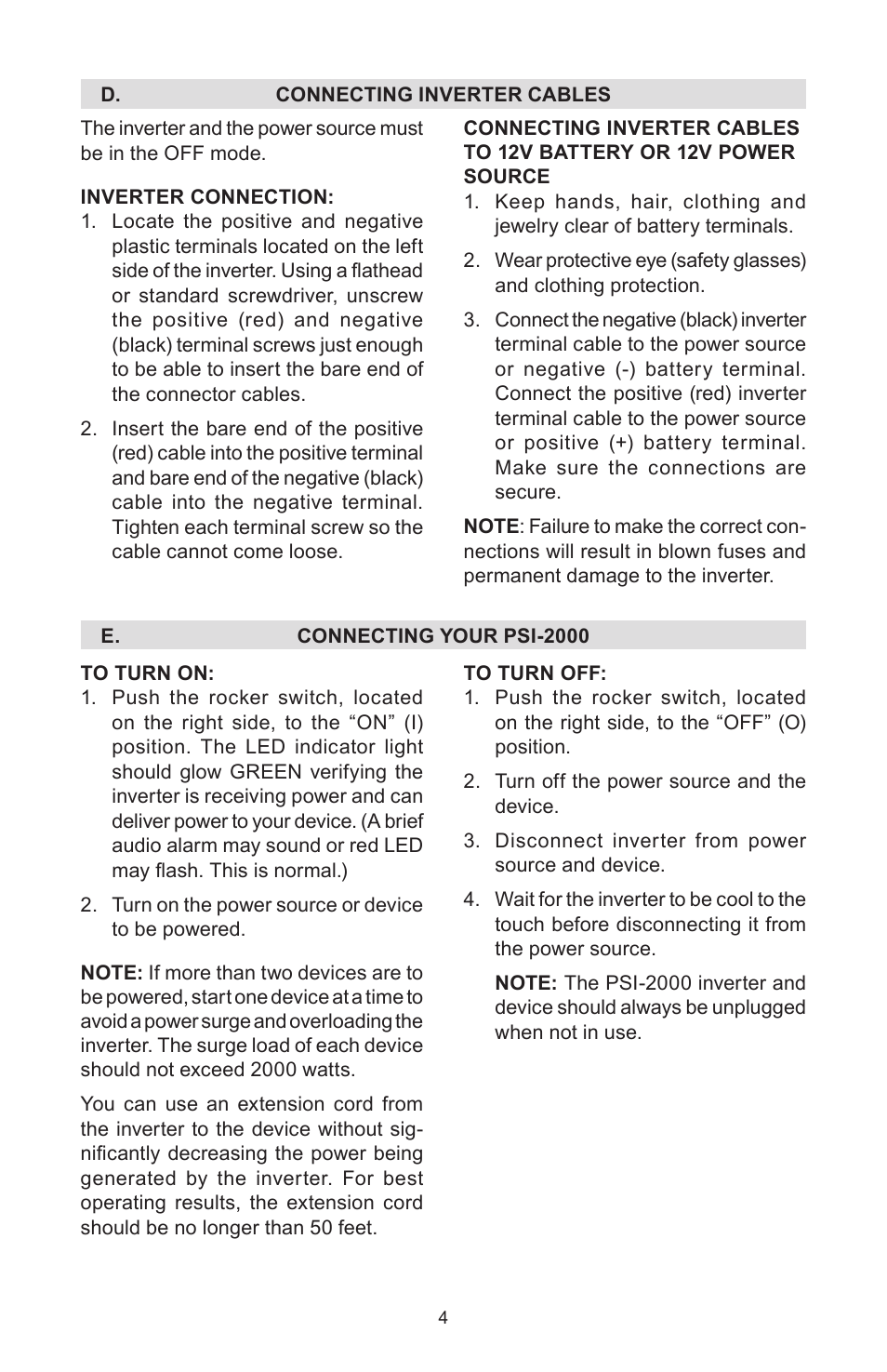 D. CONNECTING INVERTER CABLES

The inverter and the power source must be in the OFF mode.

INVERTER CONNECTION:
1. Locate the positive and negative plastic terminals located on the left side of the inverter. Using a flathead or standard screwdriver, unscrew the positive (red) and negative (black) terminal screws just enough to be able to insert the bare end of the connector cables.

2. Insert the bare end of the positive (red) cable into the positive terminal and bare end of the negative (black) cable into the negative terminal. Tighten each terminal screw so the cable cannot come loose.

CONNECTING INVERTER CABLES TO 12V BATTERY OR 12V POWER SOURCE
1. Keep hands, hair, clothing and jewelry clear of battery terminals.

2. Wear protective eye (safety glasses) and clothing protection.

3. Connect the negative (black) inverter terminal cable to the power source or negative (-) battery terminal. Connect the positive (red) inverter terminal cable to the power source or positive (+) battery terminal. Make sure the connections are secure.

NOTE: Failure to make the correct connections will result in blown fuses and permanent damage to the inverter.

E. CONNECTING YOUR PSI-2000

TO TURN ON:
1. Push the rocker switch, located on the right side, to the “ON” (I) position. The LED indicator light should glow GREEN verifying the inverter is receiving power and can deliver power to your device. (A brief audio alarm may sound or red LED may flash. This is normal.)

2. Turn on the power source or device to be powered.

NOTE: If more than two devices are to be powered, start one device at a time to avoid a power surge and overloading the inverter. The surge load of each device should not exceed 2000 watts.

You can use an extension cord from the inverter to the device without significantly decreasing the power being generated by the inverter. For best operating results, the extension cord should be no longer than 50 feet.

TO TURN OFF:
1. Push the rocker switch, located on the right side, to the “OFF” (O) position.

2. Turn off the power source and the device.

3. Disconnect inverter from power source and device.

4. Wait for the inverter to be cool to the touch before disconnecting it from the power source.

NOTE: The PSI-2000 inverter and device should always be unplugged when not in use.

4